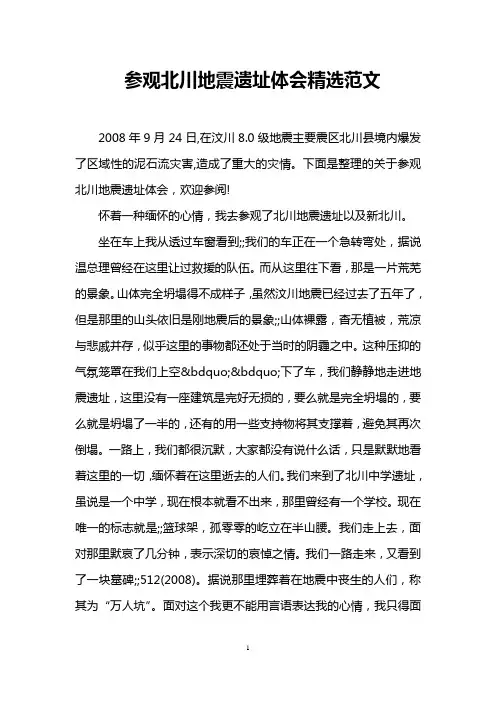 参观北川地震遗址体会精选范文

2008 年 9 月 24 日,在汶川 8.0 级地震主要震区北川县境内爆发了区域性的泥石流灾害,造成了重大的灾情。下面是整理的关于参观北川地震遗址体会，欢迎参阅!

怀着一种缅怀的心情，我去参观了北川地震遗址以及新北川。

坐在车上我从透过车窗看到;;我们的车正在一个急转弯处，据说温总理曾经在这里让过救援的队伍。而从这里往下看，那是一片荒芜的景象。山体完全坍塌得不成样子，虽然汶川地震已经过去了五年了，但是那里的山头依旧是刚地震后的景象;;山体裸露，杳无植被，荒凉与悲戚并存，似乎这里的事物都还处于当时的阴霾之中。这种压抑的气氛笼罩在我们上空&bdquo;&bdquo;下了车，我们静静地走进地震遗址，这里没有一座建筑是完好无损的，要么就是完全坍塌的，要么就是坍塌了一半的，还有的用一些支持物将其支撑着，避免其再次倒塌。一路上，我们都很沉默，大家都没有说什么话，只是默默地看着这里的一切，缅怀着在这里逝去的人们。我们来到了北川中学遗址，虽说是一个中学，现在根本就看不出来，那里曾经有一个学校。现在唯一的标志就是;;篮球架，孤零零的屹立在半山腰。我们走上去，面对那里默哀了几分钟，表示深切的哀悼之情。我们一路走来，又看到了一块墓碑;;512(2008)。据说那里埋葬着在地震中丧生的人们，称其为“万人坑”。面对这个我更不能用言语表达我的心情，我只得面

1